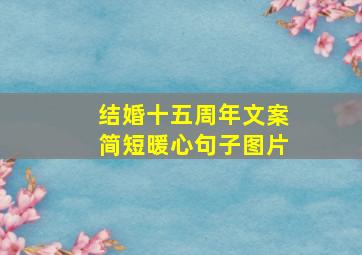 结婚十五周年文案
简短暖心句子图片